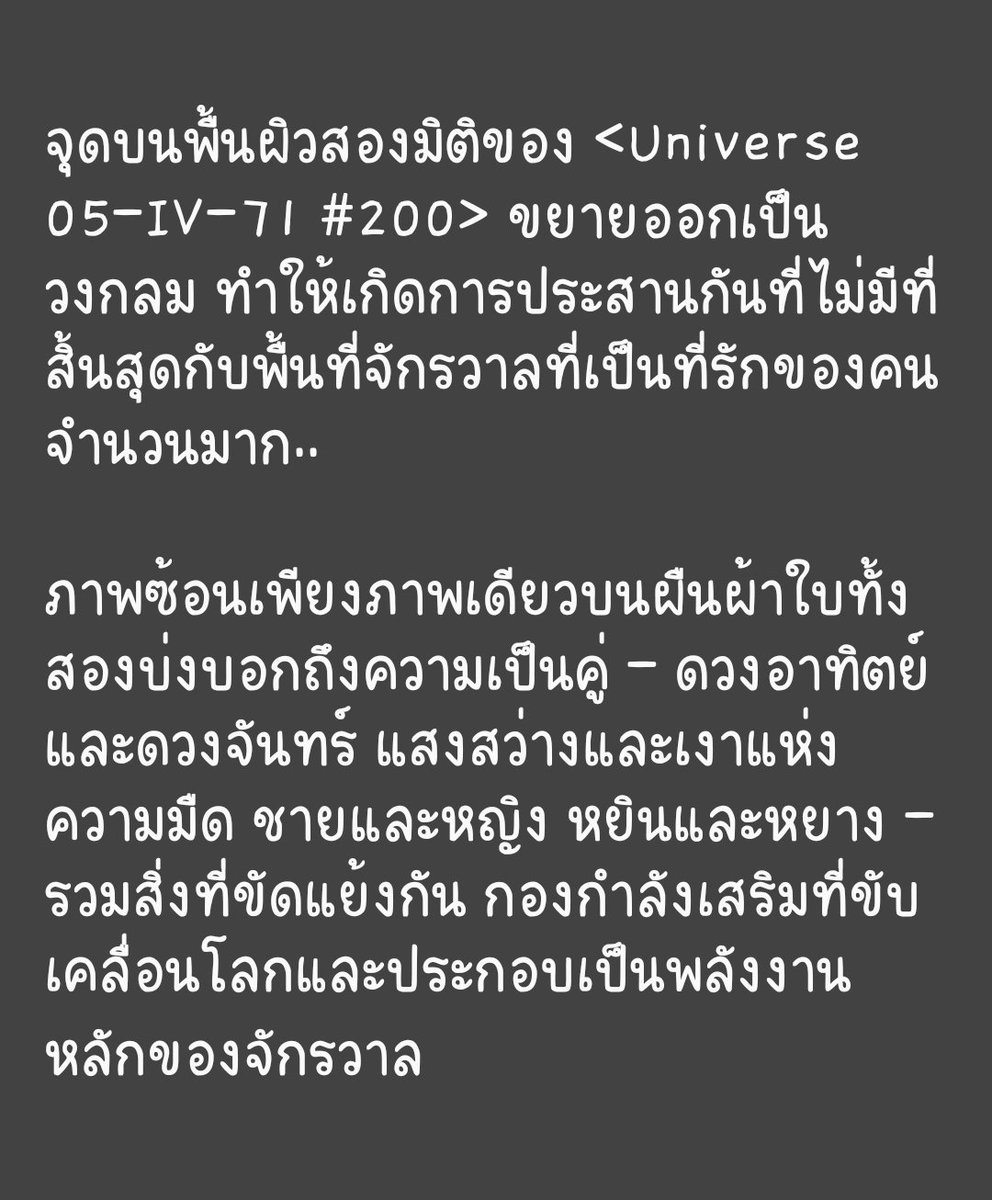 จุดบนพื้นผิวสองมิติของ <Universe 05-IV-71 #200> ขยายออกเป็นวงกลม ทำให้เกิดการประสานกันที่ไม่มีที่สิ้นสุดกับพื้นที่จักรวาลที่เป็นที่รักของคนจำนวนมาก..

ภาพซ้อนเพียงภาพเดียวบนผืนผ้าใบทั้งสองบ่งบอกถึงความเป็นคู่ – ดวงอาทิตย์และดวงจันทร์ แสงสว่างและเงาแห่งความมืด ชายและหญิง หยินและหยาง – รวมสิ่งที่ขัดแย้งกัน กองกำลังเสริมที่ขับเคลื่อนโลกและประกอบเป็นพลังงานหลักของจักรวาล